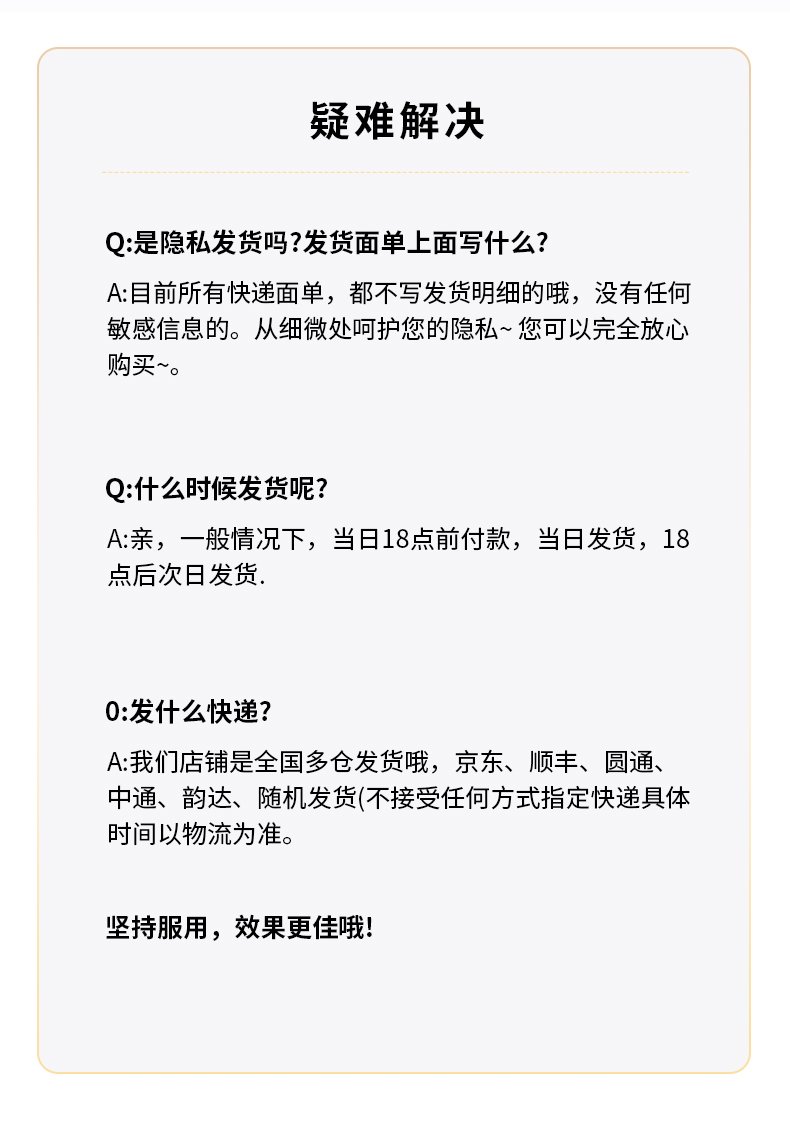 疑难解决

Q:是隐私发货吗?发货面单上面写什么?

A:目前所有快递面单，都不写发货明细的哦，没有任何敏感信息的。从细微处呵护您的隐私~ 您可以完全放心购买~。

Q:什么时候发货呢?

A:亲，一般情况下，当日18点前付款，当日发货，18点后次日发货.

0:发什么快递?

A:我们店铺是全国多仓发货哦，京东、顺丰、圆通、中通、韵达、随机发货(不接受任何方式指定快递具体时间以物流为准。

坚持服用，效果更佳哦!